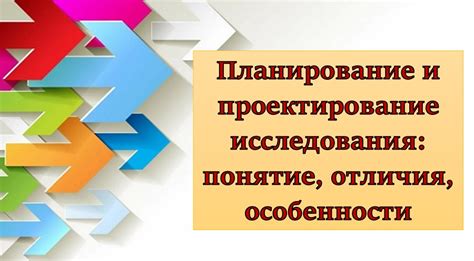 Планирование и проектирование исследования: понятие, отличия, особенности